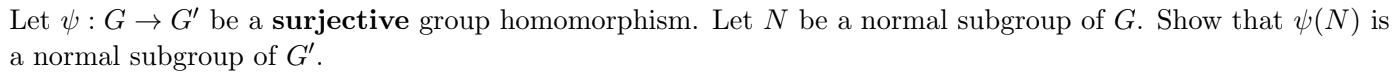 Let $\psi : G \to G'$ be a **surjective** group homomorphism. Let $N$ be a normal subgroup of $G$. Show that $\psi(N)$ is a normal subgroup of $G'$.